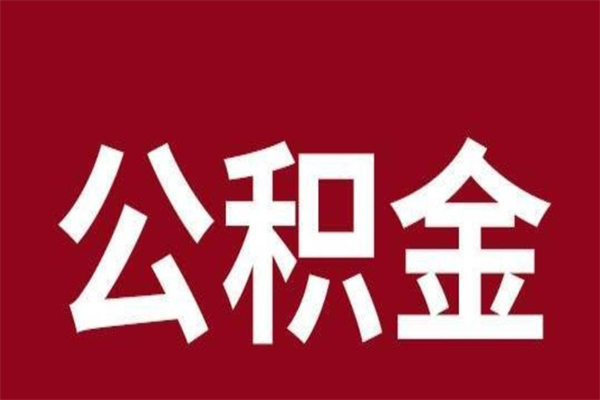 公积金